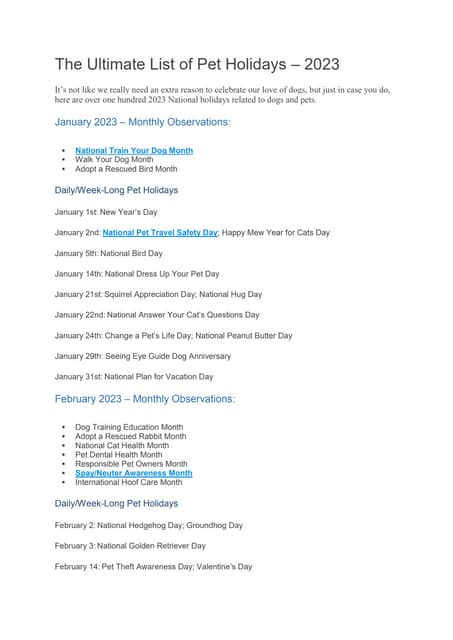 The Ultimate List of Pet Holidays – 2023

It's not like we really need an extra reason to celebrate our love of dogs, but just in case you do, here are over one hundred 2023 National holidays related to dogs and pets.

January 2023 – Monthly Observations:

- National Train Your Dog Month
- Walk Your Dog Month
- Adopt a Rescued Bird Month

Daily/Week-Long Pet Holidays

January 1st: New Year's Day

January 2nd: National Pet Travel Safety Day; Happy Mew Year for Cats Day

January 5th: National Bird Day

January 14th: National Dress Up Your Pet Day

January 21st: Squirrel Appreciation Day; National Hug Day

January 22nd: National Answer Your Cat's Questions Day

January 24th: Change a Pet's Life Day; National Peanut Butter Day

January 29th: Seeing Eye Guide Dog Anniversary

January 31st: National Plan for Vacation Day

February 2023 – Monthly Observations:

- Dog Training Education Month
- Adopt a Rescued Rabbit Month
- National Cat Health Month
- Pet Dental Health Month
- Responsible Pet Owners Month
- Spay/Neuter Awareness Month
- International Hoof Care Month

Daily/Week-Long Pet Holidays

February 2: National Hedgehog Day; Groundhog Day

February 3: National Golden Retriever Day

February 14: Pet Theft Awareness Day; Valentine's Day